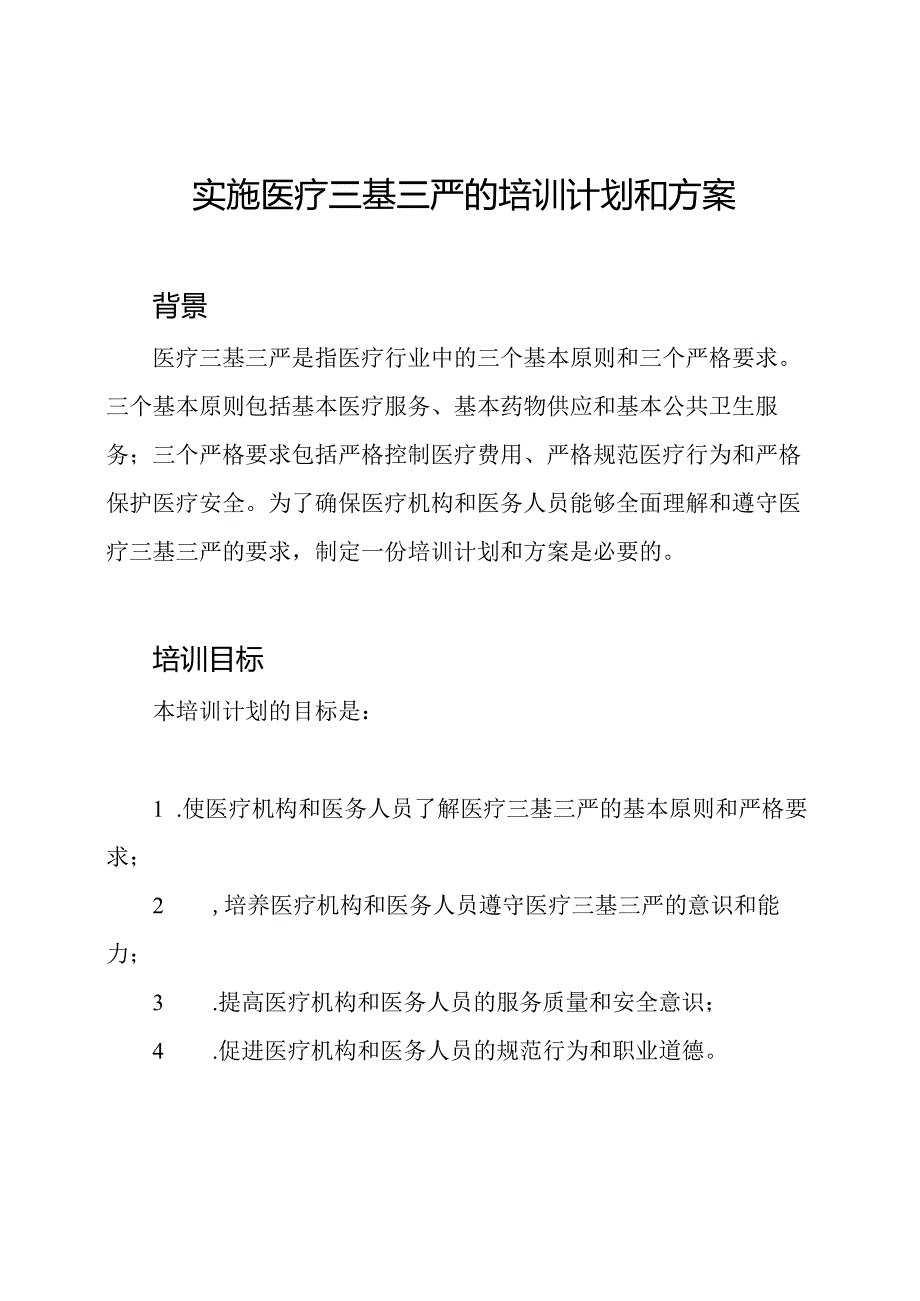 实施医疗三基三严的培训计划和方案

背景

医疗三基三严是指医疗行业中的三个基本原则和三个严格要求。三个基本原则包括基本医疗服务、基本药物供应和基本公共卫生服务；三个严格要求包括严格控制医疗费用、严格规范医疗行为和严格保护医疗安全。为了确保医疗机构和医务人员能够全面理解和遵守医疗三基三严的要求，制定一份培训计划和方案是必要的。

培训目标

本培训计划的目标是：

1 .使医疗机构和医务人员了解医疗三基三严的基本原则和严格要求；

2 ，培养医疗机构和医务人员遵守医疗三基三严的意识和能力；

3 .提高医疗机构和医务人员的服务质量和安全意识；

4 .促进医疗机构和医务人员的规范行为和职业道德。